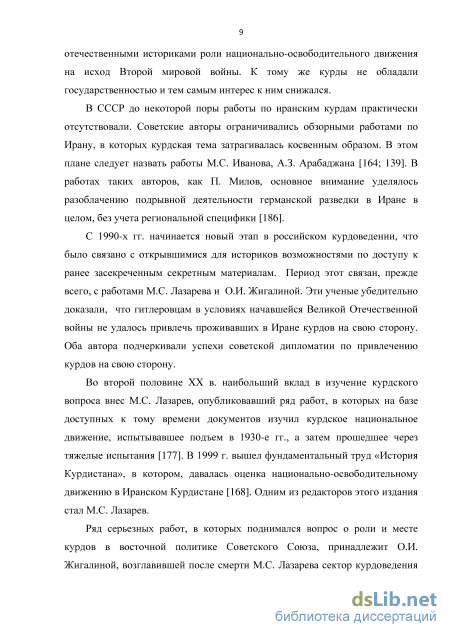 9

отечественными историками роли национально-освободительного движения на исход Второй мировой войны. К тому же курды не обладали государственностью и тем самым интерес к ним снижался.

В СССР до некоторой поры работы по иранским курдам практически отсутствовали. Советские авторы ограничивались обзорными работами по Ирану, в которых курдская тема затрагивалась косвенным образом. В этом плане следует назвать работы М.С. Иванова, А.З. Арабаджана [164; 139]. В работах таких авторов, как П. Милов, основное внимание уделялось разоблачению подрывной деятельности германской разведки в Иране в целом, без учета региональной специфики [186].

С 1990-х гг. начинается новый этап в российском курдоведении, что было связано с открывшимися для историков возможностями по доступу к ранее засекреченным секретным материалам. Период этот связан, прежде всего, с работами М.С. Лазарева и О.И. Жигалиной. Эти ученые убедительно доказали, что гитлеровцам в условиях начавшейся Великой Отечественной войны не удалось привлечь проживавших в Иране курдов на свою сторону. Оба автора подчеркивали успехи советской дипломатии по привлечению курдов на свою сторону.

Во второй половине XX в. наибольший вклад в изучение курдского вопроса внес М.С. Лазарев, опубликовавший ряд работ, в которых на базе доступных к тому времени документов изучил курдское национальное движение, испытывавшее подъем в 1930-е гг., а затем прошедшее через тяжелые испытания [177]. В 1999 г. вышел фундаментальный труд «История Курдистана», в котором, давалась оценка национально-освободительному движению в Иранском Курдистане [168]. Одним из редакторов этого издания стал М.С. Лазарев.

Ряд серьезных работ, в которых поднимался вопрос о роли и месте курдов в восточной политике Советского Союза, принадлежит О.И. Жигалиной, возглавившей после смерти М.С. Лазарева сектор курдоведения

dsLib.net
библиотека диссертаций